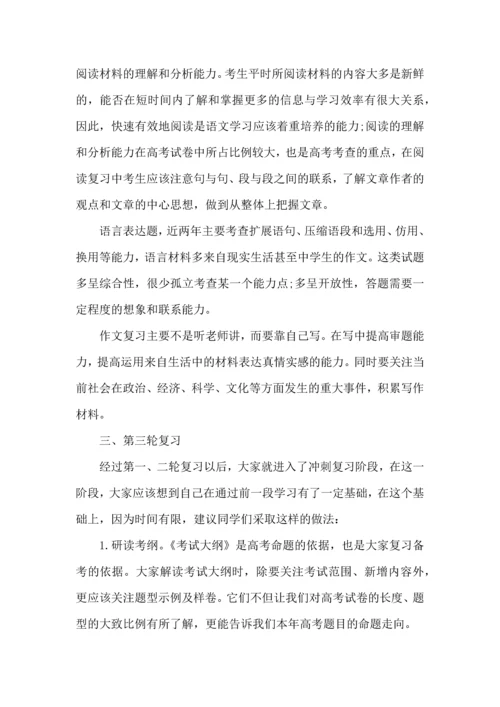 阅读材料的理解和分析能力。考生平时所阅读材料的内容大多是新鲜的，能否在短时间内了解和掌握更多的信息与学习效率有很大关系，因此，快速有效地阅读是语文学习应该着重培养的能力;阅读的理解和分析能力在高考试卷中所占比例较大，也是高考考查的重点，在阅读复习中考生应该注意句与句、段与段之间的联系，了解文章作者的观点和文章的中心思想，做到从整体上把握文章。

语言表达题，近两年主要考查扩展语句、压缩语段和选用、仿用、换用等能力，语言材料多来自现实生活甚至中学生的作文。这类试题多呈综合性，很少孤立考查某一个能力点;多呈开放性，答题需要一定程度的想象和联系能力。

作文复习主要不是听老师讲，而要靠自己写。在写中提高审题能力，提高运用来自生活中的材料表达真情实感的能力。同时要关注当前社会在政治、经济、科学、文化等方面发生的重大事件，积累写作材料。

三、第三轮复习

经过第一、二轮复习以后，大家就进入了冲刺复习阶段，在这一阶段，大家应该想到自己在通过前一段学习有了一定基础，在这个基础上，因为时间有限，建议同学们采取这样的做法:

1. 研读考纲。《考试大纲》是高考命题的依据，也是大家复习备考的依据。大家解读考试大纲时，除要关注考试范围、新增内容外，更应该关注题型示例及样卷。它们不但让我们对高考试卷的长度、题型的大致比例有所了解，更能告诉我们本年高考题目的命题走向。